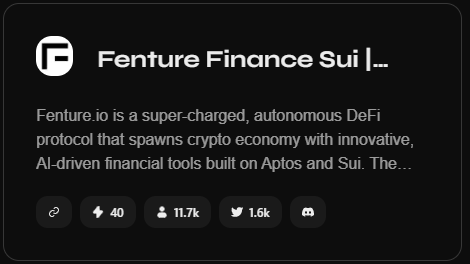 Fenture Finance Sui |...

Fenture.io is a super-charged, autonomous DeFi protocol that spawns crypto economy with innovative, AI-driven financial tools built on Aptos and Sui. The...

40 11.7k 1.6k